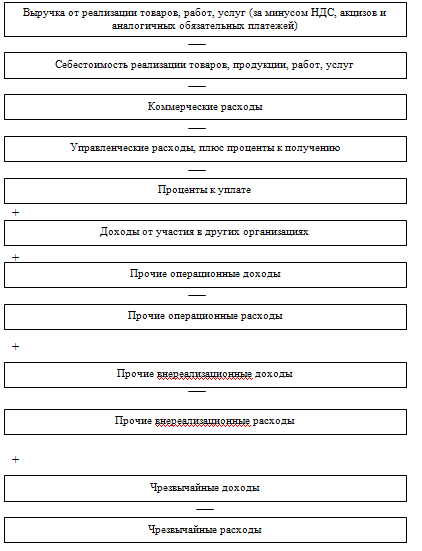 Выручка от реализации товаров, работ, услуг (за минусом НДС, акцизов и аналогичных обязательных платежей)

—

Себестоимость реализации товаров, продукции, работ, услуг

—

Коммерческие расходы

—

Управленческие расходы, плюс проценты к получению

—

Проценты к уплате

+

Доходы от участия в других организациях

+

Прочие операционные доходы

—

Прочие операционные расходы

+

Прочие внереализационные доходы

—

Прочие внереализационные расходы

+

Чрезвычайные доходы

—

Чрезвычайные расходы